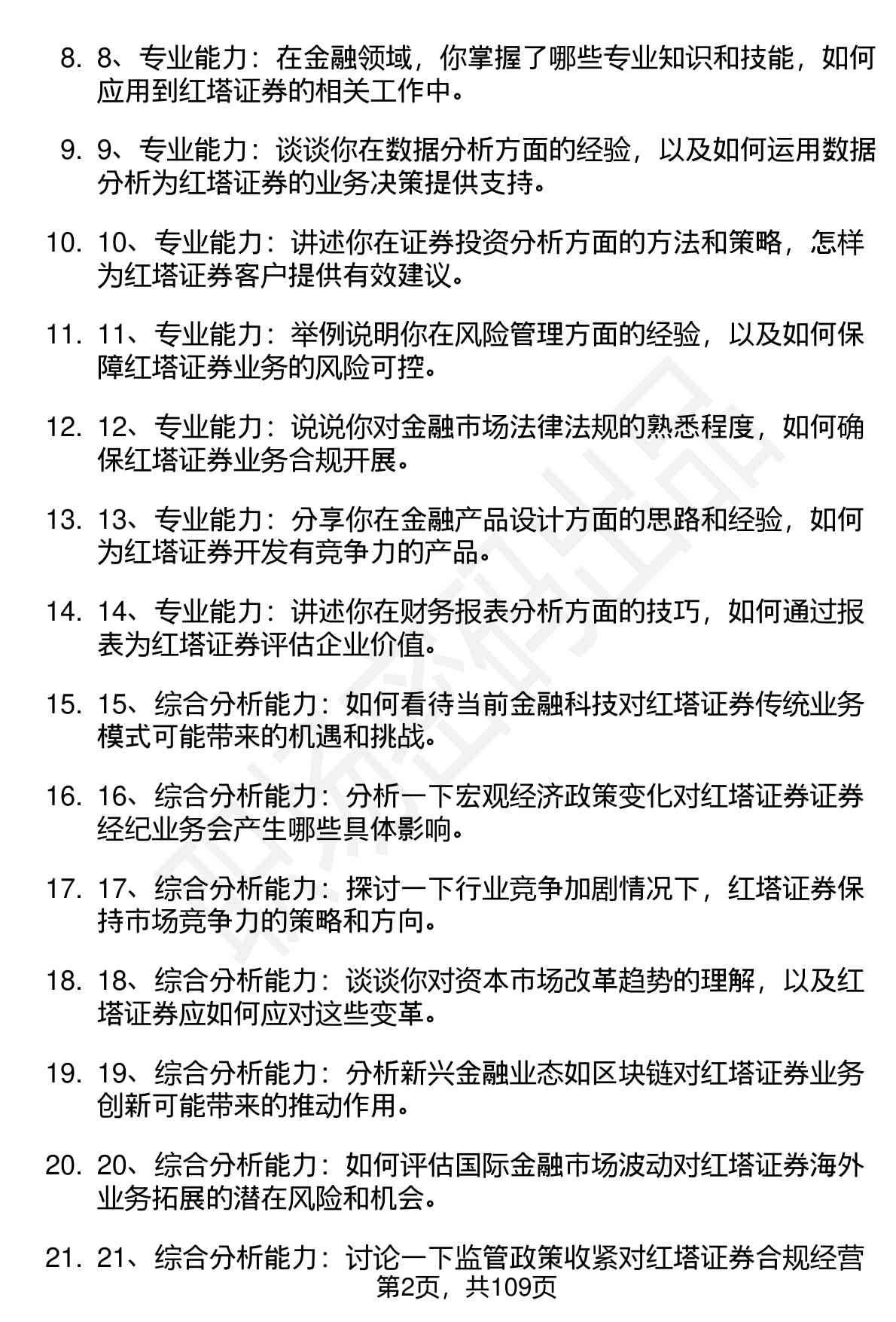 8. 8、专业能力：在金融领域，你掌握了哪些专业知识和技能，如何应用到红塔证券的相关工作中。

9. 9、专业能力：谈谈你在数据分析方面的经验，以及如何运用数据分析为红塔证券的业务决策提供支持。

10. 10、专业能力：讲述你在证券投资分析方面的方法和策略，怎样为红塔证券客户提供有效建议。

11. 11、专业能力：举例说明你在风险管理方面的经验，以及如何保障红塔证券业务的风险可控。

12. 12、专业能力：说说你对金融市场法律法规的熟悉程度，如何确保红塔证券业务合规开展。

13. 13、专业能力：分享你在金融产品设计方面的思路和经验，如何为红塔证券开发有竞争力的产品。

14. 14、专业能力：讲述你在财务报表分析方面的技巧，如何通过报表为红塔证券评估企业价值。

15. 15、综合分析能力：如何看待当前金融科技对红塔证券传统业务模式可能带来的机遇和挑战。

16. 16、综合分析能力：分析一下宏观经济政策变化对红塔证券证券经纪业务会产生哪些具体影响。

17. 17、综合分析能力：探讨一下行业竞争加剧情况下，红塔证券保持市场竞争力的策略和方向。

18. 18、综合分析能力：谈谈你对资本市场改革趋势的理解，以及红塔证券应如何应对这些变革。

19. 19、综合分析能力：分析新兴金融业态如区块链对红塔证券业务创新可能带来的推动作用。

20. 20、综合分析能力：如何评估国际金融市场波动对红塔证券海外业务拓展的潜在风险和机会。

21. 21、综合分析能力：讨论一下监管政策收紧对红塔证券合规经营

第2页，共109页